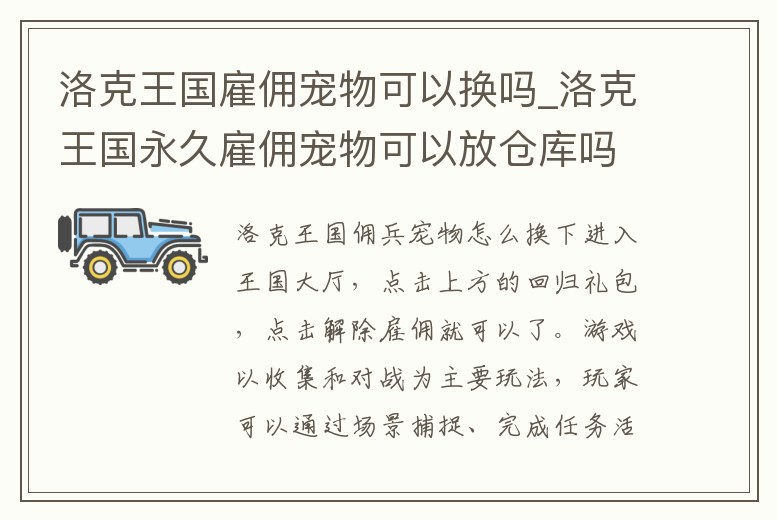 洛克王国雇佣宠物可以换吗_洛克王国永久雇佣宠物可以放仓库吗

洛克王国佣兵宠物怎么换下进入王国大厅，点击上方的回归礼包，点击解除雇佣就可以了。游戏以收集和对战为主要玩法，玩家可以通过场景捕捉、完成任务活